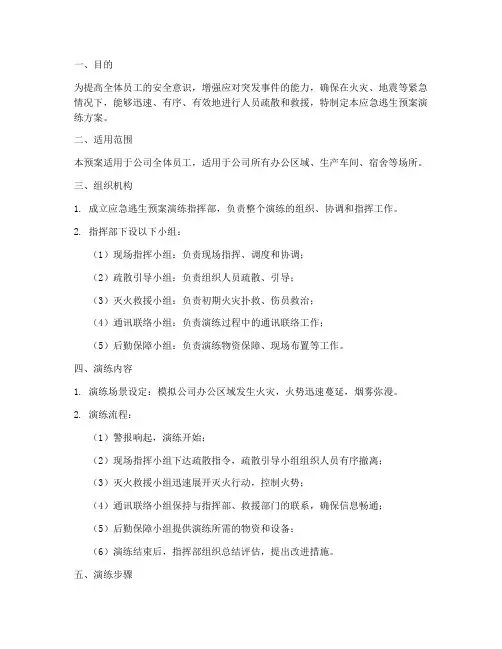 一、目的

为提高全体员工的安全意识，增强应对突发事件的能力，确保在火灾、地震等紧急情况下，能够迅速、有序、有效地进行人员疏散和救援，特制定本应急逃生预案演练方案。

二、适用范围

本预案适用于公司全体员工，适用于公司所有办公区域、生产车间、宿舍等场所。

三、组织机构

1. 成立应急逃生预案演练指挥部，负责整个演练的组织、协调和指挥工作。

2. 指挥部下设以下小组：

（1）现场指挥小组：负责现场指挥、调度和协调；

（2）疏散引导小组：负责组织人员疏散、引导；

（3）灭火救援小组：负责初期火灾扑救、伤员救治；

（4）通讯联络小组：负责演练过程中的通讯联络工作；

（5）后勤保障小组：负责演练物资保障、现场布置等工作。

四、演练内容

1. 演练场景设定：模拟公司办公区域发生火灾，火势迅速蔓延，烟雾弥漫。

2. 演练流程：

（1）警报响起，演练开始；

（2）现场指挥小组下达疏散指令，疏散引导小组组织人员有序撤离；

（3）灭火救援小组迅速展开灭火行动，控制火势；

（4）通讯联络小组保持与指挥部、救援部门的联系，确保信息畅通；

（5）后勤保障小组提供演练所需的物资和设备；

（6）演练结束后，指挥部组织总结评估，提出改进措施。

五、演练步骤